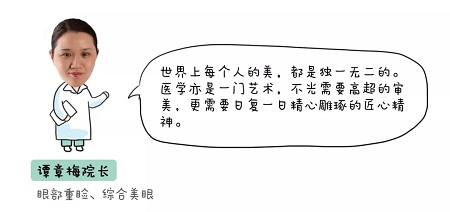 世界上每个人的美，都是独一无二的。医学亦是一门艺术，不光需要高超的审美，更需要日复一日精心雕琢的匠心精神。

谭章梅院长

眼部重睑、综合美眼